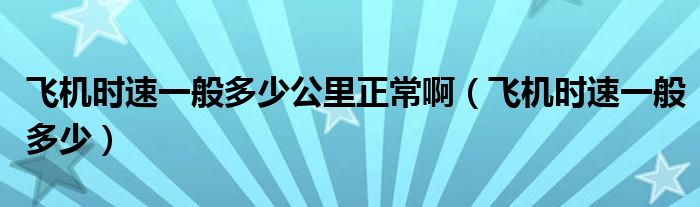 飞机时速一般多少公里正常啊（飞机时速一般多少）